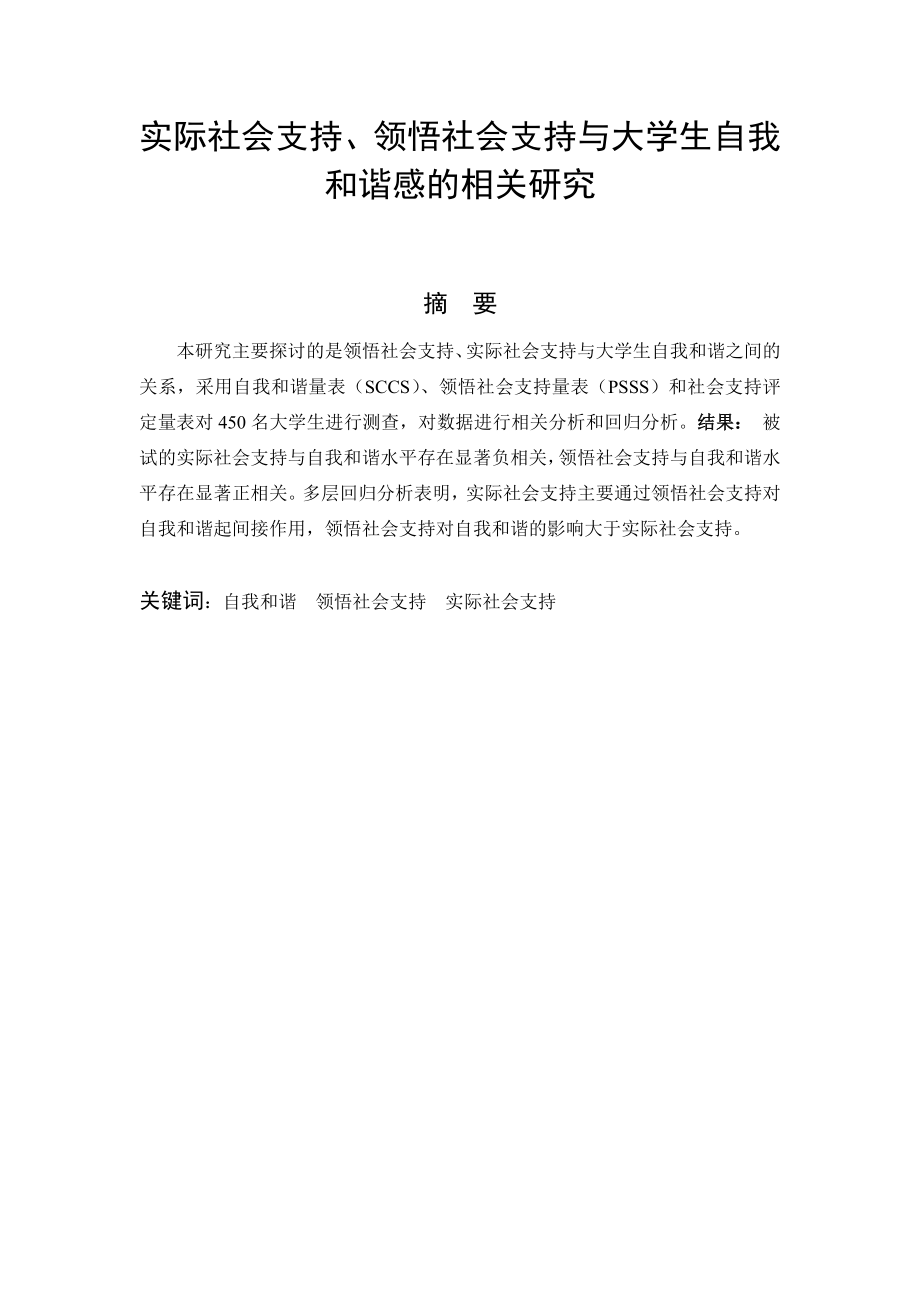 实际社会支持、领悟社会支持与大学生自我和谐感的相关研究

摘　要

本研究主要探讨的是领悟社会支持、实际社会支持与大学生自我和谐之间的关系，采用自我和谐量表（SCCS）、领悟社会支持量表（PSSS）和社会支持评定量表对 450 名大学生进行测查，对数据进行相关分析和回归分析。结果： 被试的实际社会支持与自我和谐水平存在显著负相关，领悟社会支持与自我和谐水平存在显著正相关。多层回归分析表明，实际社会支持主要通过领悟社会支持对自我和谐起间接作用，领悟社会支持对自我和谐的影响大于实际社会支持。

关键词：自我和谐　领悟社会支持　实际社会支持